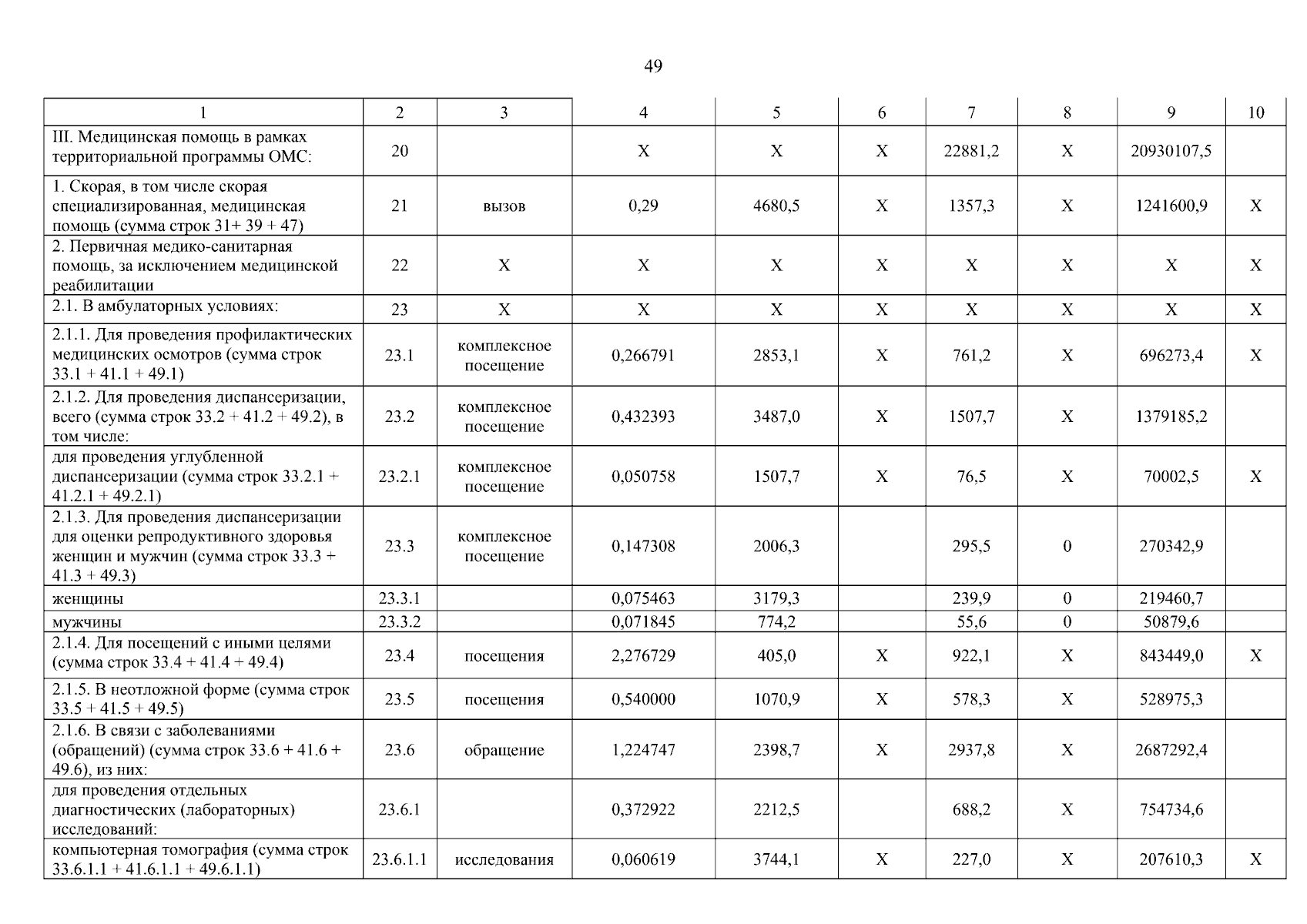 49

| 1 | 2 | 3 | 4 | 5 | 6 | 7 | 8 | 9 | 10 |
|---|---|---|---|---|---|---|---|---|---|
| III. Медицинская помощь в рамках территориальной программы ОМС: | 20 | | X | X | X | 22881,2 | X | 20930107,5 | |
| 1. Скорая, в том числе скорая специализированная, медицинская помощь (сумма строк 31+ 39 + 47) | 21 | вызов | 0,29 | 4680,5 | X | 1357,3 | X | 1241600,9 | X |
| 2. Первичная медико-санитарная помощь, за исключением медицинской реабилитации | 22 | X | X | X | X | X | X | X | X |
| 2.1. В амбулаторных условиях: | 23 | X | X | X | X | X | X | X | X |
| 2.1.1. Для проведения профилактических медицинских осмотров (сумма строк 33.1 + 41.1 + 49.1) | 23.1 | комплексное посещение | 0,266791 | 2853,1 | X | 761,2 | X | 696273,4 | X |
| 2.1.2. Для проведения диспансеризации, всего (сумма строк 33.2 + 41.2 + 49.2), в том числе: | 23.2 | комплексное посещение | 0,432393 | 3487,0 | X | 1507,7 | X | 1379185,2 | |
| для проведения углубленной диспансеризации (сумма строк 33.2.1 + 41.2.1 + 49.2.1) | 23.2.1 | комплексное посещение | 0,050758 | 1507,7 | X | 76,5 | X | 70002,5 | X |
| 2.1.3. Для проведения диспансеризации для оценки репродуктивного здоровья женщин и мужчин (сумма строк 33.3 + 41.3 + 49.3) | 23.3 | комплексное посещение | 0,147308 | 2006,3 | | 295,5 | 0 | 270342,9 | |
| женщины | 23.3.1 | | 0,075463 | 3179,3 | | 239,9 | 0 | 219460,7 | |
| мужчины | 23.3.2 | | 0,071845 | 774,2 | | 55,6 | 0 | 50879,6 | |
| 2.1.4. Для посещений с иными целями (сумма строк 33.4 + 41.4 + 49.4) | 23.4 | посещения | 2,276729 | 405,0 | X | 922,1 | X | 843449,0 | X |
| 2.1.5. В неотложной форме (сумма строк 33.5 + 41.5 + 49.5) | 23.5 | посещения | 0,540000 | 1070,9 | X | 578,3 | X | 528975,3 | |
| 2.1.6. В связи с заболеваниями (обращений) (сумма строк 33.6 + 41.6 + 49.6), из них: | 23.6 | обращение | 1,224747 | 2398,7 | X | 2937,8 | X | 2687292,4 | |
| для проведения отдельных диагностических (лабораторных) исследований: | 23.6.1 | | 0,372922 | 2212,5 | | 688,2 | X | 754734,6 | |
| компьютерная томография (сумма строк 33.6.1.1 + 41.6.1.1 + 49.6.1.1) | 23.6.1.1 | исследования | 0,060619 | 3744,1 | X | 227,0 | X | 207610,3 | X |